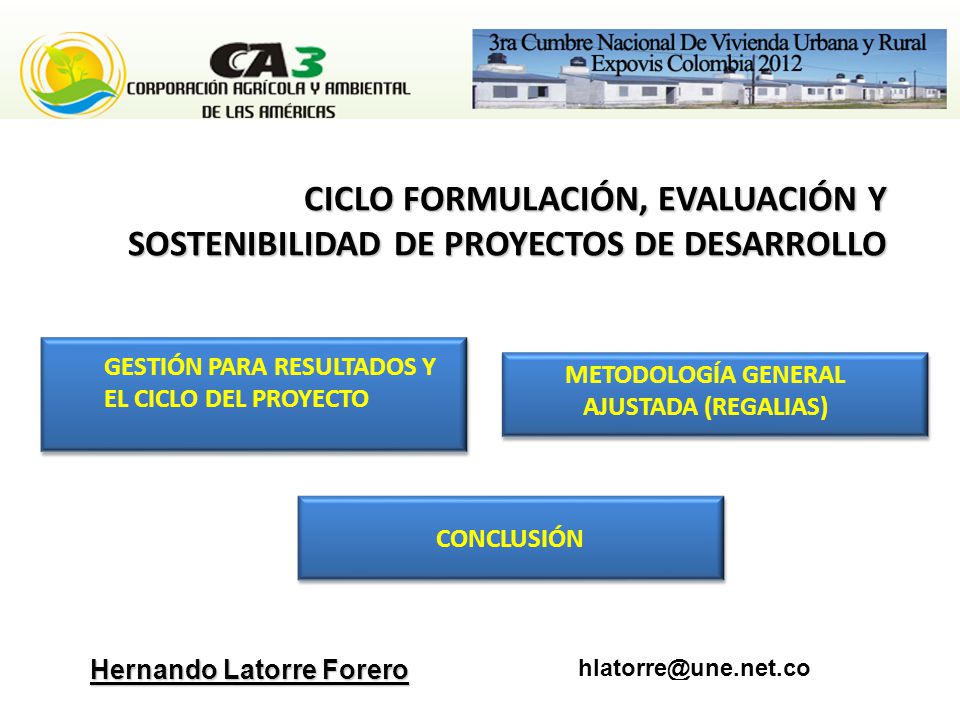 CA3
CORPORACIÓN AGRÍCOLA Y AMBIENTAL DE LAS AMÉRICAS

3ra Cumbre Nacional De Vivienda Urbana y Rural
Expovis Colombia 2012

CICLO FORMULACIÓN, EVALUACIÓN Y SOSTENIBILIDAD DE PROYECTOS DE DESARROLLO

GESTIÓN PARA RESULTADOS Y EL CICLO DEL PROYECTO

METODOLOGÍA GENERAL AJUSTADA (REGALIAS)

CONCLUSIÓN

Hernando Latorre Forero

hlatorre@une.net.co